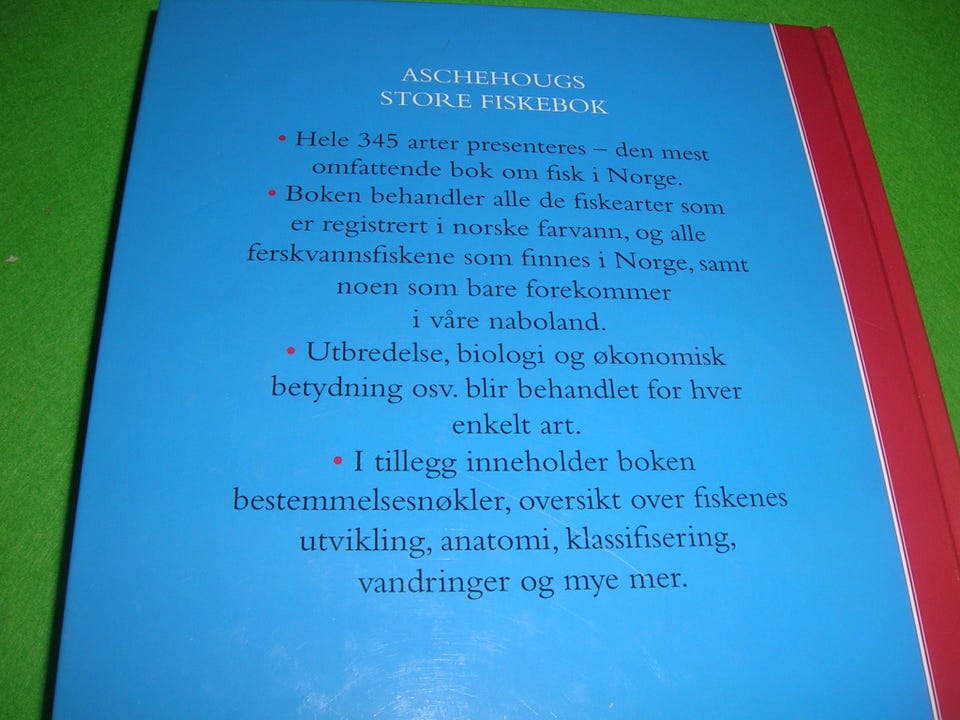 ASCHEHOUGS
STORE FISKEBOK

• Hele 345 arter presenteres – den mest omfattende bok om fisk i Norge.

• Boken behandler alle de fiskearter som er registrert i norske farvann, og alle ferskvannsfiskene som finnes i Norge, samt noen som bare forekommer i våre naboland.

• Utbredelse, biologi og økonomisk betydning osv. blir behandlet for hver enkelt art.

• I tillegg inneholder boken bestemmelsesnøkler, oversikt over fiskenes utvikling, anatomi, klassifisering, vandringer og mye mer.